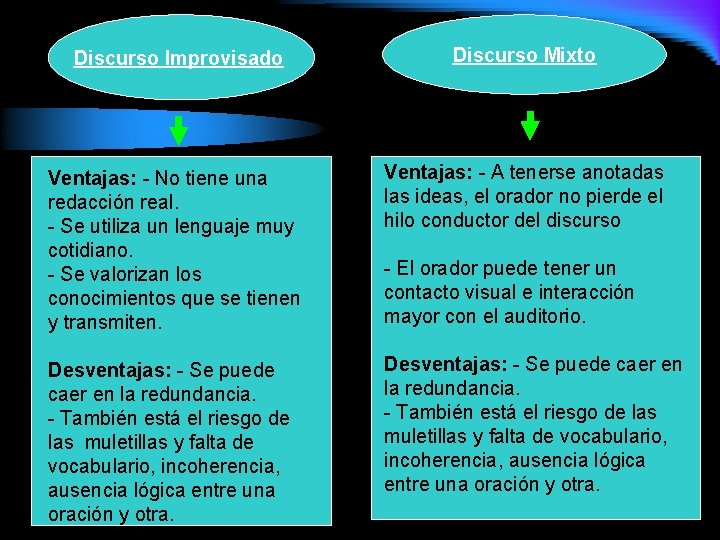 Discurso Improvisado

Ventajas: - No tiene una redacción real.
- Se utiliza un lenguaje muy cotidiano.
- Se valorizan los conocimientos que se tienen y transmiten.

Desventajas: - Se puede caer en la redundancia.
- También está el riesgo de las muletillas y falta de vocabulario, incoherencia, ausencia lógica entre una oración y otra.

Discurso Mixto

Ventajas: - A tenerse anotadas las ideas, el orador no pierde el hilo conductor del discurso

- El orador puede tener un contacto visual e interacción mayor con el auditorio.

Desventajas: - Se puede caer en la redundancia.
- También está el riesgo de las muletillas y falta de vocabulario, incoherencia, ausencia lógica entre una oración y otra.